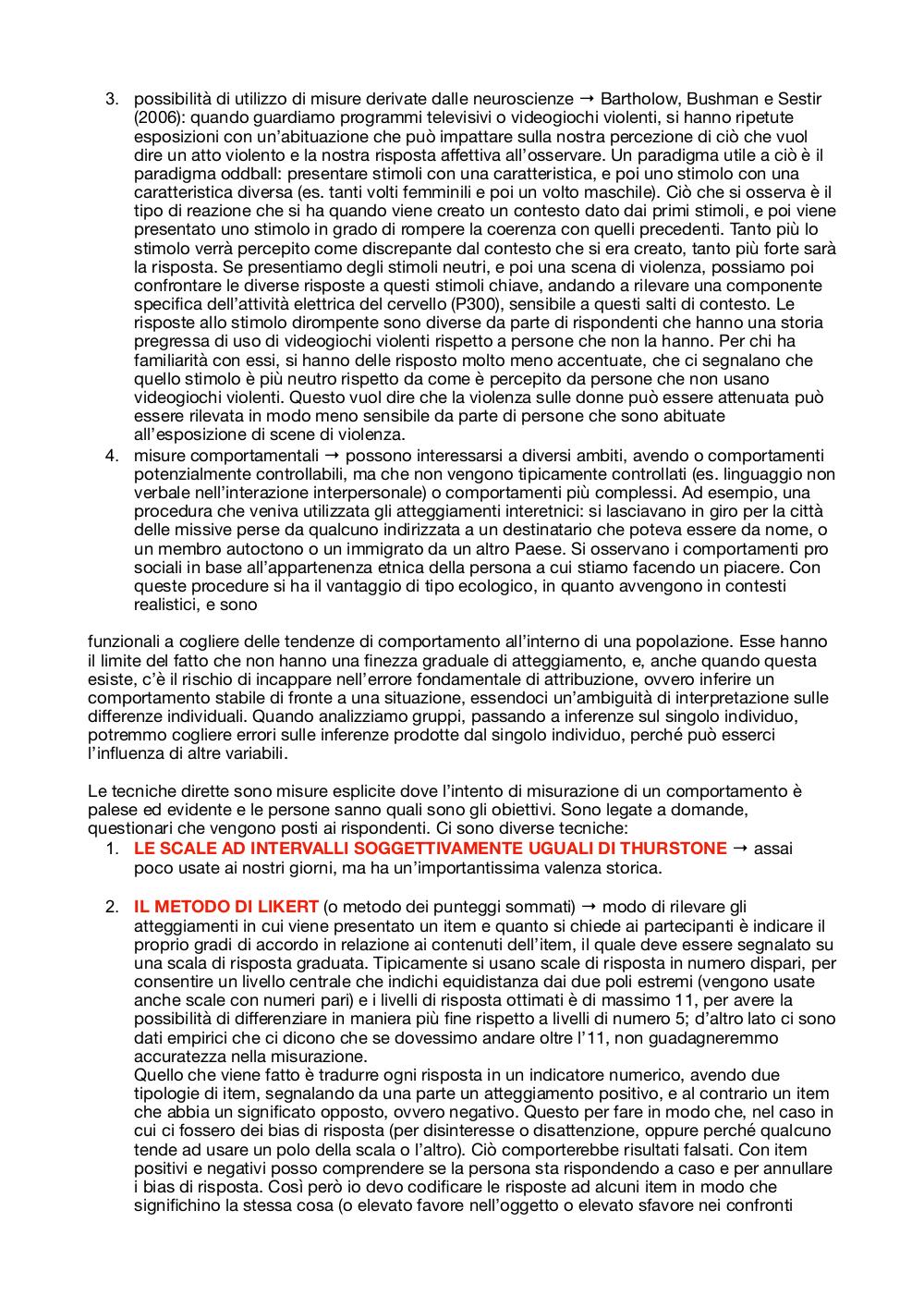 3. possibilità di utilizzo di misure derivate dalle neuroscienze → Bartholow, Bushman e Sestir (2006): quando guardiamo programmi televisivi o videogiochi violenti, si hanno ripetute esposizioni con un'abituazione che può impattare sulla nostra percezione di ciò che vuol dire un atto violento e la nostra risposta affettiva all'osservare. Un paradigma utile a ciò è il paradigma oddball: presentare stimoli con una caratteristica, e poi uno stimolo con una caratteristica diversa (es. tanti volti femminili e poi un volto maschile). Ciò che si osserva è il tipo di reazione che si ha quando viene creato un contesto dato dai primi stimoli, e poi viene presentato uno stimolo in grado di rompere la coerenza con quelli precedenti. Tanto più lo stimolo verrà percepito come discrepante dal contesto che si era creato, tanto più forte sarà la risposta. Se presentiamo degli stimoli neutri, e poi una scena di violenza, possiamo poi confrontare le diverse risposte a questi stimoli chiave, andando a rilevare una componente specifica dell'attività elettrica del cervello (P300), sensibile a questi salti di contesto. Le risposte allo stimolo dirompente sono diverse da parte di rispondenti che hanno una storia pregressa di uso di videogiochi violenti rispetto a persone che non la hanno. Per chi ha familiarità con essi, si hanno delle risposto molto meno accentuate, che ci segnalano che quello stimolo è più neutro rispetto da come è percepito da persone che non usano videogiochi violenti. Questo vuol dire che la violenza sulle donne può essere attenuata può essere rilevata in modo meno sensibile da parte di persone che sono abituate all'esposizione di scene di violenza.
4. misure comportamentali → possono interessarsi a diversi ambiti, avendo o comportamenti potenzialmente controllabili, ma che non vengono tipicamente controllati (es. linguaggio non verbale nell'interazione interpersonale) o comportamenti più complessi. Ad esempio, una procedura che veniva utilizzata gli atteggiamenti interetnici: si lasciavano in giro per la città delle missive perse da qualcuno indirizzata a un destinatario che poteva essere da nome, o un membro autoctono o un immigrato da un altro Paese. Si osservano i comportamenti pro sociali in base all'appartenenza etnica della persona a cui stiamo facendo un piacere. Con queste procedure si ha il vantaggio di tipo ecologico, in quanto avvengono in contesti realistici, e sono

funzionali a cogliere delle tendenze di comportamento all'interno di una popolazione. Esse hanno il limite del fatto che non hanno una finezza graduale di atteggiamento, e, anche quando questa esiste, c'è il rischio di incappare nell'errore fondamentale di attribuzione, ovvero inferire un comportamento stabile di fronte a una situazione, essendoci un'ambiguità di interpretazione sulle differenze individuali. Quando analizziamo gruppi, passando a inferenze sul singolo individuo, potremmo cogliere errori sulle inferenze prodotte dal singolo individuo, perché può esserci l'influenza di altre variabili.

Le tecniche dirette sono misure esplicite dove l'intento di misurazione di un comportamento è palese ed evidente e le persone sanno quali sono gli obiettivi. Sono legate a domande, questionari che vengono posti ai rispondenti. Ci sono diverse tecniche:
1. LE SCALE AD INTERVALLI SOGGETTIVAMENTE UGUALI DI THURSTONE → assai poco usate ai nostri giorni, ma ha un'importantissima valenza storica.

2. IL METODO DI LIKERT (o metodo dei punteggi sommati) → modo di rilevare gli atteggiamenti in cui viene presentato un item e quanto si chiede ai partecipanti è indicare il proprio gradi di accordo in relazione ai contenuti dell'item, il quale deve essere segnalato su una scala di risposta graduata. Tipicamente si usano scale di risposta in numero dispari, per consentire un livello centrale che indichi equidistanza dai due poli estremi (vengono usate anche scale con numeri pari) e i livelli di risposta ottimati è di massimo 11, per avere la possibilità di differenziare in maniera più fine rispetto a livelli di numero 5; d'altro lato ci sono dati empirici che ci dicono che se dovessimo andare oltre l'11, non guadagneremmo accuratezza nella misurazione.
Quello che viene fatto è tradurre ogni risposta in un indicatore numerico, avendo due tipologie di item, segnalando da una parte un atteggiamento positivo, e al contrario un item che abbia un significato opposto, ovvero negativo. Questo per fare in modo che, nel caso in cui ci fossero dei bias di risposta (per disinteresse o disattenzione, oppure perché qualcuno tende ad usare un polo della scala o l'altro). Ciò comporterebbe risultati falsati. Con item positivi e negativi posso comprendere se la persona sta rispondendo a caso e per annullare i bias di risposta. Così però io devo codificare le risposte ad alcuni item in modo che significhino la stessa cosa (o elevato favore nell'oggetto o elevato sfavore nei confronti